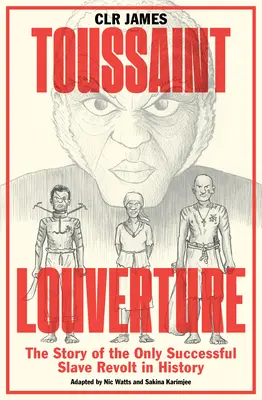 CLR JAMES

TOUSSAINT

LOUVERTURE

The Story of the Only Successful Slave Revolt in History

Adapted by Nic Watts and Sakina Karimjee